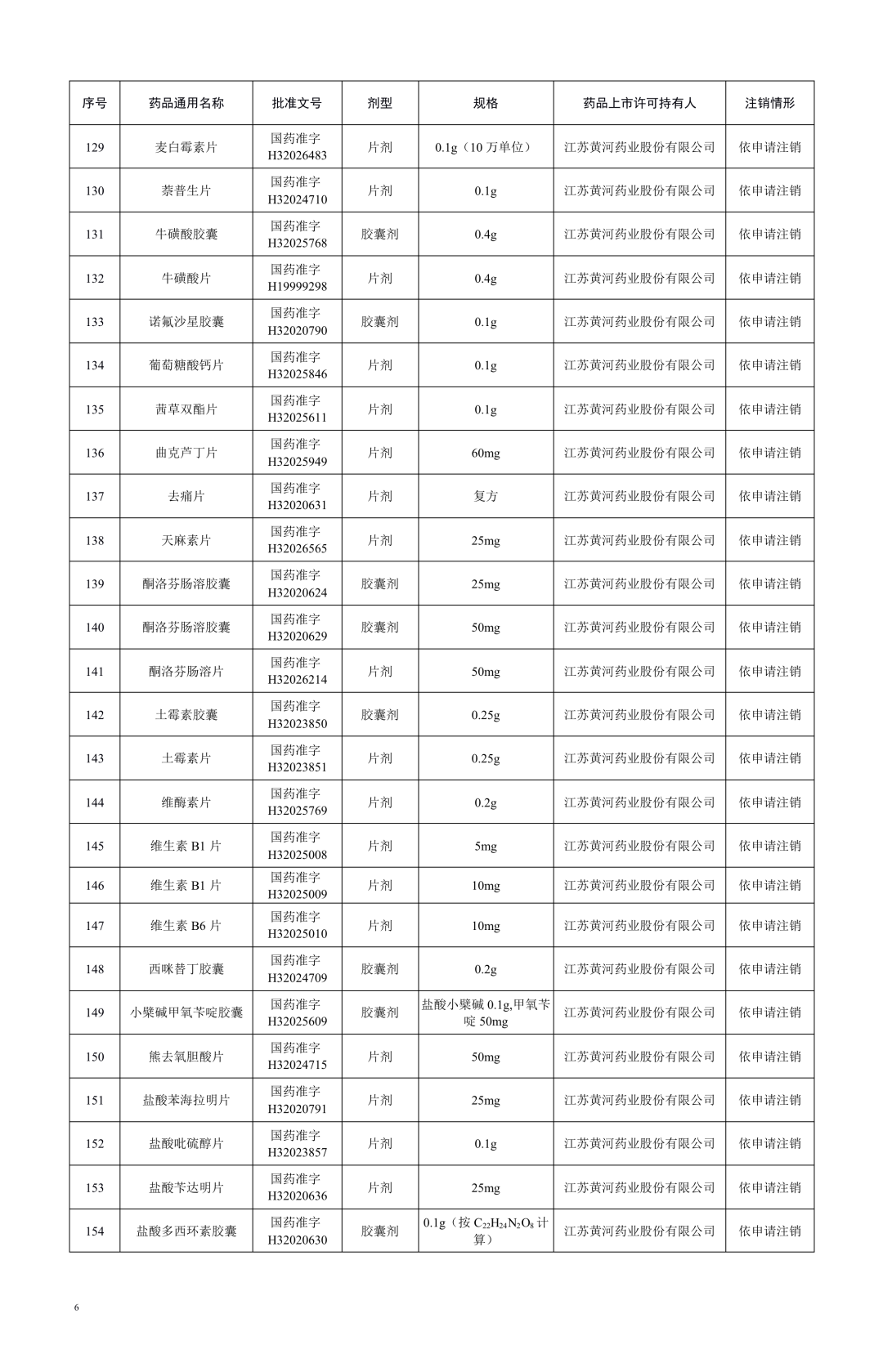 | 序号 | 药品通用名称 | 批准文号 | 剂型 | 规格 | 药品上市许可持有人 | 注销情形 |
|---|---|---|---|---|---|---|
| 129 | 麦白霉素片 | 国药准字 H32026483 | 片剂 | 0.1g（10 万单位） | 江苏黄河药业股份有限公司 | 依申请注销 |
| 130 | 萘普生片 | 国药准字 H32024710 | 片剂 | 0.1g | 江苏黄河药业股份有限公司 | 依申请注销 |
| 131 | 牛磺酸胶囊 | 国药准字 H32025768 | 胶囊剂 | 0.4g | 江苏黄河药业股份有限公司 | 依申请注销 |
| 132 | 牛磺酸片 | 国药准字 H19999298 | 片剂 | 0.4g | 江苏黄河药业股份有限公司 | 依申请注销 |
| 133 | 诺氟沙星胶囊 | 国药准字 H32020790 | 胶囊剂 | 0.1g | 江苏黄河药业股份有限公司 | 依申请注销 |
| 134 | 葡萄糖酸钙片 | 国药准字 H32025846 | 片剂 | 0.1g | 江苏黄河药业股份有限公司 | 依申请注销 |
| 135 | 茜草双酯片 | 国药准字 H32025611 | 片剂 | 0.1g | 江苏黄河药业股份有限公司 | 依申请注销 |
| 136 | 曲克芦丁片 | 国药准字 H32025949 | 片剂 | 60mg | 江苏黄河药业股份有限公司 | 依申请注销 |
| 137 | 去痛片 | 国药准字 H32020631 | 片剂 | 复方 | 江苏黄河药业股份有限公司 | 依申请注销 |
| 138 | 天麻素片 | 国药准字 H32026565 | 片剂 | 25mg | 江苏黄河药业股份有限公司 | 依申请注销 |
| 139 | 酮洛芬肠溶胶囊 | 国药准字 H32020624 | 胶囊剂 | 25mg | 江苏黄河药业股份有限公司 | 依申请注销 |
| 140 | 酮洛芬肠溶胶囊 | 国药准字 H32020629 | 胶囊剂 | 50mg | 江苏黄河药业股份有限公司 | 依申请注销 |
| 141 | 酮洛芬肠溶片 | 国药准字 H32026214 | 片剂 | 50mg | 江苏黄河药业股份有限公司 | 依申请注销 |
| 142 | 土霉素胶囊 | 国药准字 H32023850 | 胶囊剂 | 0.25g | 江苏黄河药业股份有限公司 | 依申请注销 |
| 143 | 土霉素片 | 国药准字 H32023851 | 片剂 | 0.25g | 江苏黄河药业股份有限公司 | 依申请注销 |
| 144 | 维酶素片 | 国药准字 H32025769 | 片剂 | 0.2g | 江苏黄河药业股份有限公司 | 依申请注销 |
| 145 | 维生素 B1 片 | 国药准字 H32025008 | 片剂 | 5mg | 江苏黄河药业股份有限公司 | 依申请注销 |
| 146 | 维生素 B1 片 | 国药准字 H32025009 | 片剂 | 10mg | 江苏黄河药业股份有限公司 | 依申请注销 |
| 147 | 维生素 B6 片 | 国药准字 H32025010 | 片剂 | 10mg | 江苏黄河药业股份有限公司 | 依申请注销 |
| 148 | 西咪替丁胶囊 | 国药准字 H32024709 | 胶囊剂 | 0.2g | 江苏黄河药业股份有限公司 | 依申请注销 |
| 149 | 小檗碱甲氧苄啶胶囊 | 国药准字 H32025609 | 胶囊剂 | 盐酸小檗碱 0.1g,甲氧苄啶 50mg | 江苏黄河药业股份有限公司 | 依申请注销 |
| 150 | 熊去氧胆酸片 | 国药准字 H32024715 | 片剂 | 50mg | 江苏黄河药业股份有限公司 | 依申请注销 |
| 151 | 盐酸苯海拉明片 | 国药准字 H32020791 | 片剂 | 25mg | 江苏黄河药业股份有限公司 | 依申请注销 |
| 152 | 盐酸吡硫醇片 | 国药准字 H32023857 | 片剂 | 0.1g | 江苏黄河药业股份有限公司 | 依申请注销 |
| 153 | 盐酸苄达明片 | 国药准字 H32020636 | 片剂 | 25mg | 江苏黄河药业股份有限公司 | 依申请注销 |
| 154 | 盐酸多西环素胶囊 | 国药准字 H32020630 | 胶囊剂 | 0.1g（按 $C_{22}H_{24}N_2O_8$ 计算） | 江苏黄河药业股份有限公司 | 依申请注销 |

6